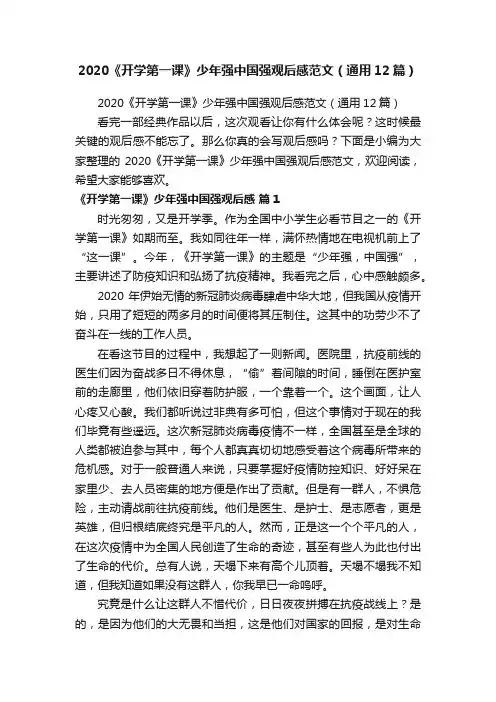 2020《开学第一课》少年强中国强观后感范文（通用12篇）

2020《开学第一课》少年强中国强观后感范文（通用12篇）

看完一部经典作品以后，这次观看让你有什么体会呢？这时候最关键的观后感不能忘了。那么你真的会写观后感吗？下面是小编为大家整理的 2020《开学第一课》少年强中国强观后感范文，欢迎阅读，希望大家能够喜欢。

《开学第一课》少年强中国强观后感 篇1

时光匆匆，又是开学季。作为全国中小学生必看节目之一的《开学第一课》如期而至。我如同往年一样，满怀热情地在电视机前上了“这一课”。今年，《开学第一课》的主题是“少年强，中国强”，主要讲述了防疫知识和弘扬了抗疫精神。我看完之后，心中感触颇多。

2020 年伊始无情的新冠肺炎病毒肆虐中华大地，但我国从疫情开始，只用了短短的两多月的时间便将其压制住。这其中的功劳少不了奋斗在一线的工作人员。

在看这节目的过程中，我想起了一则新闻。医院里，抗疫前线的医生们因为奋战多日不得休息，“偷”着间隙的时间，睡倒在医护室前的走廊里，他们依旧穿着防护服，一个靠着一个。这个画面，让人心疼又心酸。我们都听说过非典有多可怕，但这个事情对于现在的我们毕竟有些遥远。这次新冠肺炎病毒疫情不一样，全国甚至是全球的人类都被迫参与其中，每个人都真真切切地感受着这个病毒所带来的危机感。对于一般普通人来说，只要掌握好疫情防控知识、好好呆在家里少、去人员密集的地方便是作出了贡献。但是有一群人，不惧危险，主动请战前往抗疫前线。他们是医生、是护士、是志愿者，更是英雄，但归根结底终究是平凡的人。然而，正是这一个个平凡的人，在这次疫情中为全国人民创造了生命的奇迹，甚至有些人为此也付出了生命的代价。总有人说，天塌下来有高个儿顶着。天塌不塌我不知道，但我知道如果没有这群人，你我早已一命呜呼。

究竟是什么让这群人不惜代价，日日夜夜拼搏在抗疫战线上？是的，是因为他们的大无畏和当担，这是他们对国家的回报，是对生命